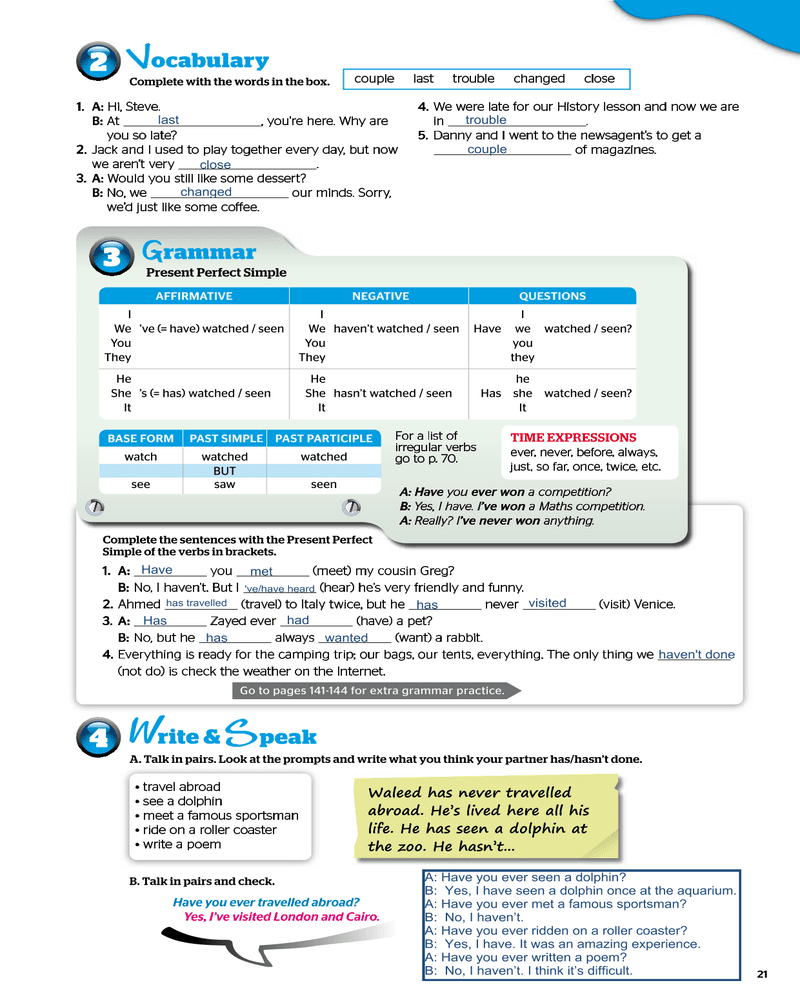 2 Vocabulary

Complete with the words in the box.

couple last trouble changed close

1. A: Hi, Steve.
B: At last, you're here. Why are you so late?
2. Jack and I used to play together every day, but now we aren't very close.
3. A: Would you still like some dessert?
B: No, we changed our minds. Sorry, we'd just like some coffee.
4. We were late for our History lesson and now we are in trouble.
5. Danny and I went to the newsagent's to get a couple of magazines.

3 Grammar

Present Perfect Simple

| AFFIRMATIVE | NEGATIVE | QUESTIONS |
|---|---|---|
| I We You They 've (= have) watched / seen | I We You They haven't watched / seen | Have I we you they watched / seen? |
| He She It 's (= has) watched / seen | He She It hasn't watched / seen | Has he she it watched / seen? |

| BASE FORM | PAST SIMPLE | PAST PARTICIPLE |
|---|---|---|
| watch | watched | watched |
| | BUT | |
| see | saw | seen |

For a list of irregular verbs go to p. 70.

TIME EXPRESSIONS
ever, never, before, always, just, so far, once, twice, etc.

A: Have you ever won a competition?
B: Yes, I have. I've won a Maths competition.
A: Really? I've never won anything.

Complete the sentences with the Present Perfect Simple of the verbs in brackets.

1. A: Have you met (meet) my cousin Greg?
B: No, I haven't. But I 've/have heard (hear) he's very friendly and funny.
2. Ahmed has travelled (travel) to Italy twice, but he has never visited (visit) Venice.
3. A: Has Zayed ever had (have) a pet?
B: No, but he has always wanted (want) a rabbit.
4. Everything is ready for the camping trip; our bags, our tents, everything. The only thing we haven't done (not do) is check the weather on the Internet.

Go to pages 141-144 for extra grammar practice.

4 Write & Speak

A. Talk in pairs. Look at the prompts and write what you think your partner has/hasn't done.

• travel abroad
• see a dolphin
• meet a famous sportsman
• ride on a roller coaster
• write a poem

Waleed has never travelled abroad. He's lived here all his life. He has seen a dolphin at the zoo. He hasn't...

B. Talk in pairs and check.

Have you ever travelled abroad?
Yes, I've visited London and Cairo.

A: Have you ever seen a dolphin?
B: Yes, I have seen a dolphin once at the aquarium.
A: Have you ever met a famous sportsman?
B: No, I haven't.
A: Have you ever ridden on a roller coaster?
B: Yes, I have. It was an amazing experience.
A: Have you ever written a poem?
B: No, I haven't. I think it's difficult.

21